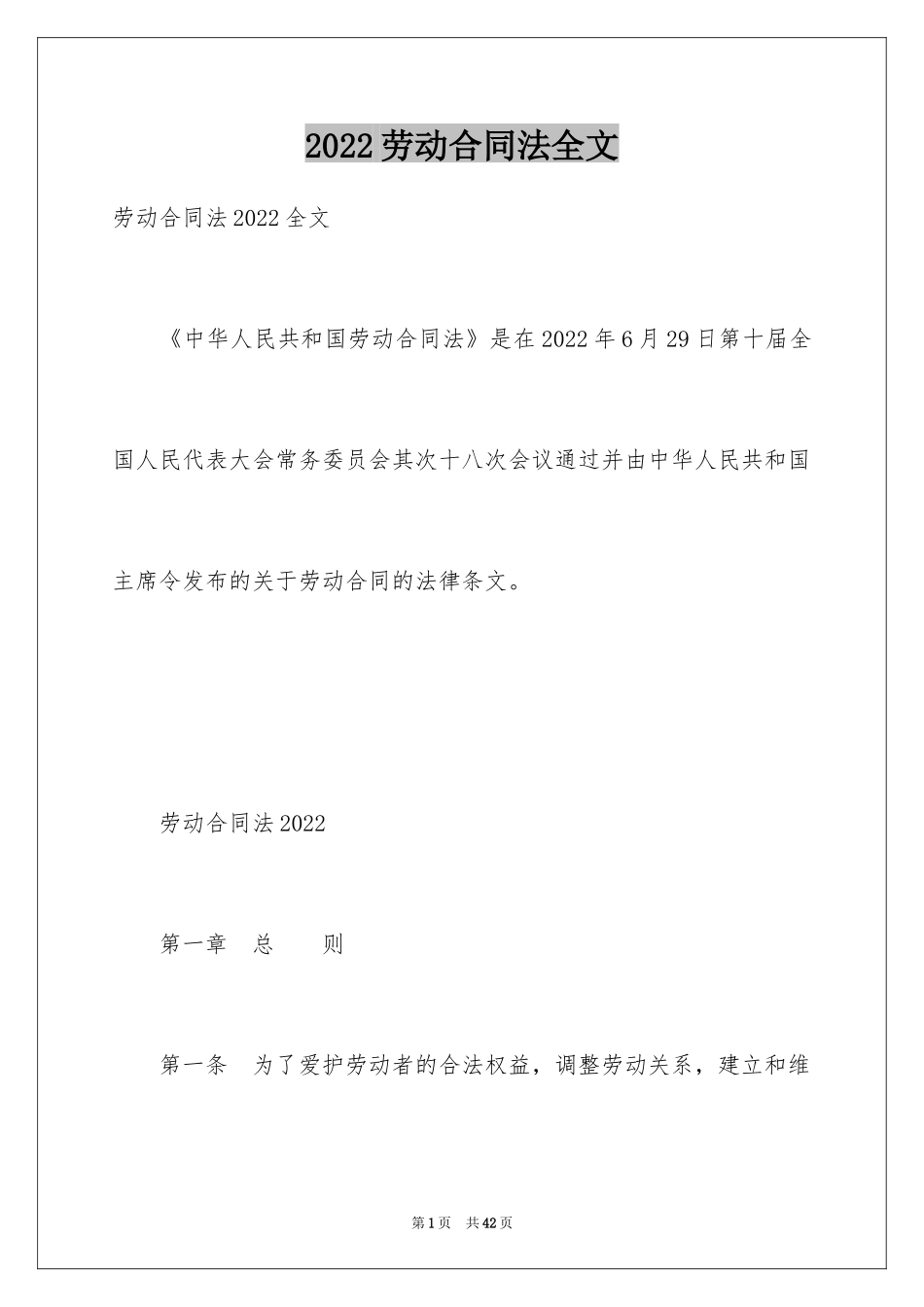 2022劳动合同法全文

劳动合同法2022全文

《中华人民共和国劳动合同法》是在2022年6月29日第十届全国人民代表大会常务委员会其次十八次会议通过并由中华人民共和国主席令发布的关于劳动合同的法律条文。

劳动合同法2022

第一章　总　　则

第一条　为了爱护劳动者的合法权益，调整劳动关系，建立和维

第1页　共42页